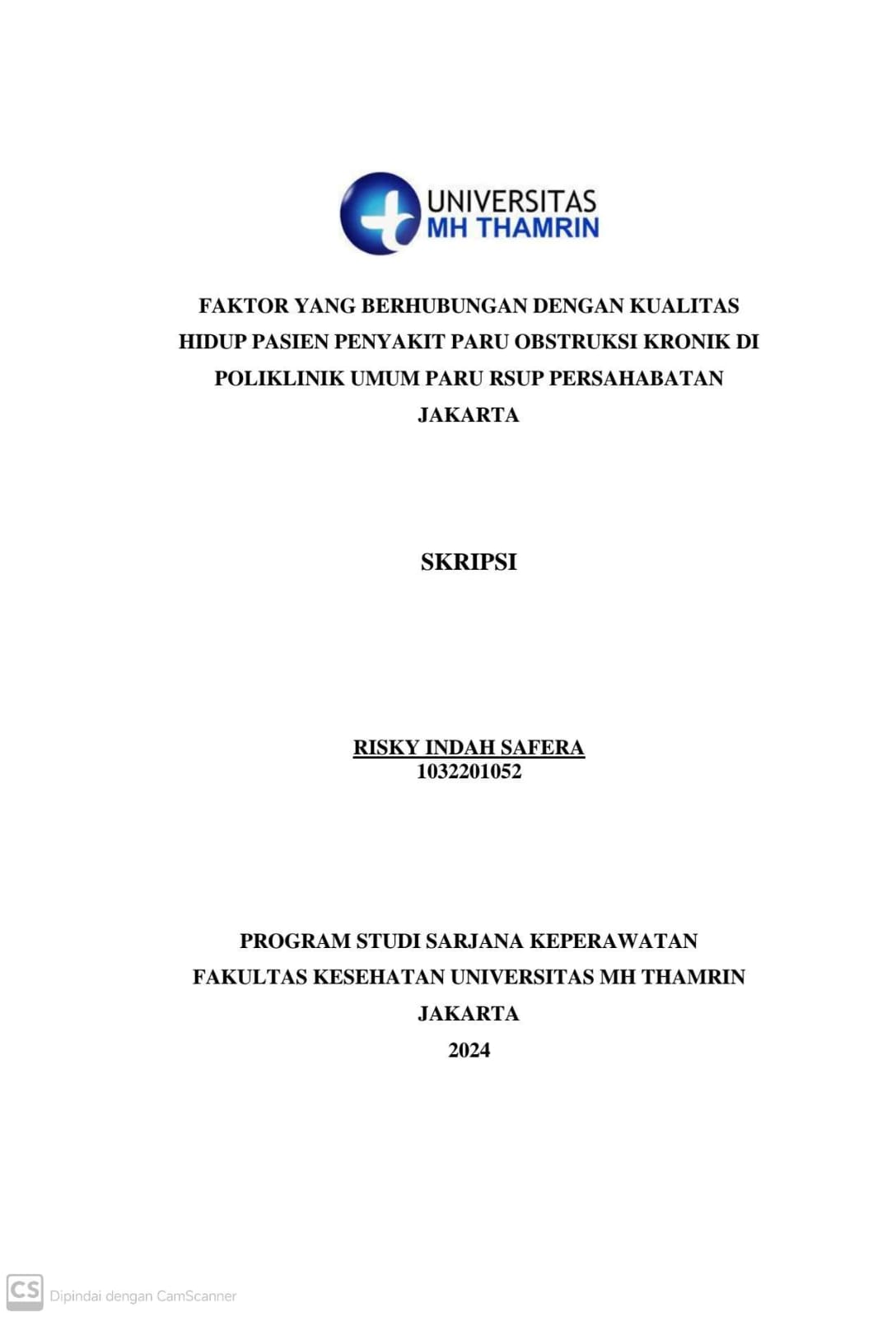 UNIVERSITAS
MH THAMRIN

FAKTOR YANG BERHUBUNGAN DENGAN KUALITAS HIDUP PASIEN PENYAKIT PARU OBSTRUKSI KRONIK DI POLIKLINIK UMUM PARU RSUP PERSAHABATAN JAKARTA

SKRIPSI

RISKY INDAH SAFERA
1032201052

PROGRAM STUDI SARJANA KEPERAWATAN
FAKULTAS KESEHATAN UNIVERSITAS MH THAMRIN
JAKARTA
2024

CS Dipindai dengan CamScanner